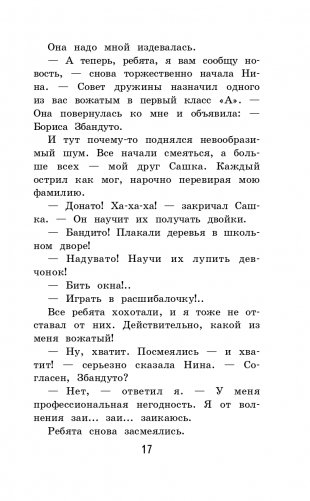 Она надо мной издевалась.

— А теперь, ребята, я вам сообщу новость, — снова торжественно начала Нина. — Совет дружины назначил одного из вас вожатым в первый класс «А». — Она повернулась ко мне и объявила: — Бориса Збандуто.

И тут почему-то поднялся невообразимый шум. Все начали смеяться, а больше всех — мой друг Сашка. Каждый острил как мог, нарочно перевирая мою фамилию.

— Донато! Ха-ха-ха! — закричал Сашка. — Он научит их получать двойки.

— Бандито! Плакали деревья в школьном дворе!

— Надувато! Научи их лупить девчонок!

— Бить окна!..

— Играть в расшибалочку!..

Все ребята хохотали, и я тоже не отставал от них. Действительно, какой из меня вожатый!

— Ну, хватит. Посмеялись — и хватит! — серьезно сказала Нина. — Согласен, Збандуто?

— Нет, — ответил я. — У меня профессиональная негодность. Я от волнения заи... заи... заикаюсь.

Ребята снова засмеялись.

17